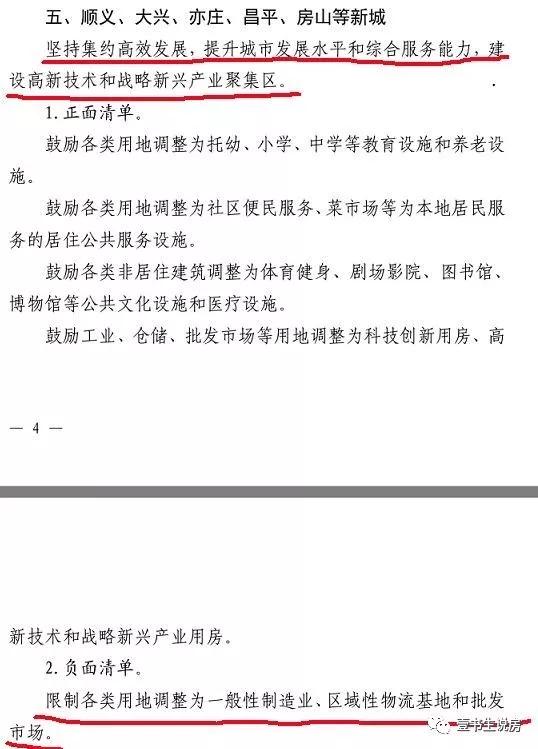 五、顺义、大兴、亦庄、昌平、房山等新城

坚持集约高效发展，提升城市发展水平和综合服务能力，建设高新技术和战略新兴产业聚集区。

1. 正面清单。

鼓励各类用地调整为托幼、小学、中学等教育设施和养老设施。

鼓励各类用地调整为社区便民服务、菜市场等为本地居民服务的居住公共服务设施。

鼓励各类非居住建筑调整为体育健身、剧场影院、图书馆、博物馆等公共文化设施和医疗设施。

鼓励工业、仓储、批发市场等用地调整为科技创新用房、高

— 4 —

新技术和战略新兴产业用房。

2. 负面清单。

限制各类用地调整为一般性制造业、区域性物流基地和批发市场。

壹书生说房